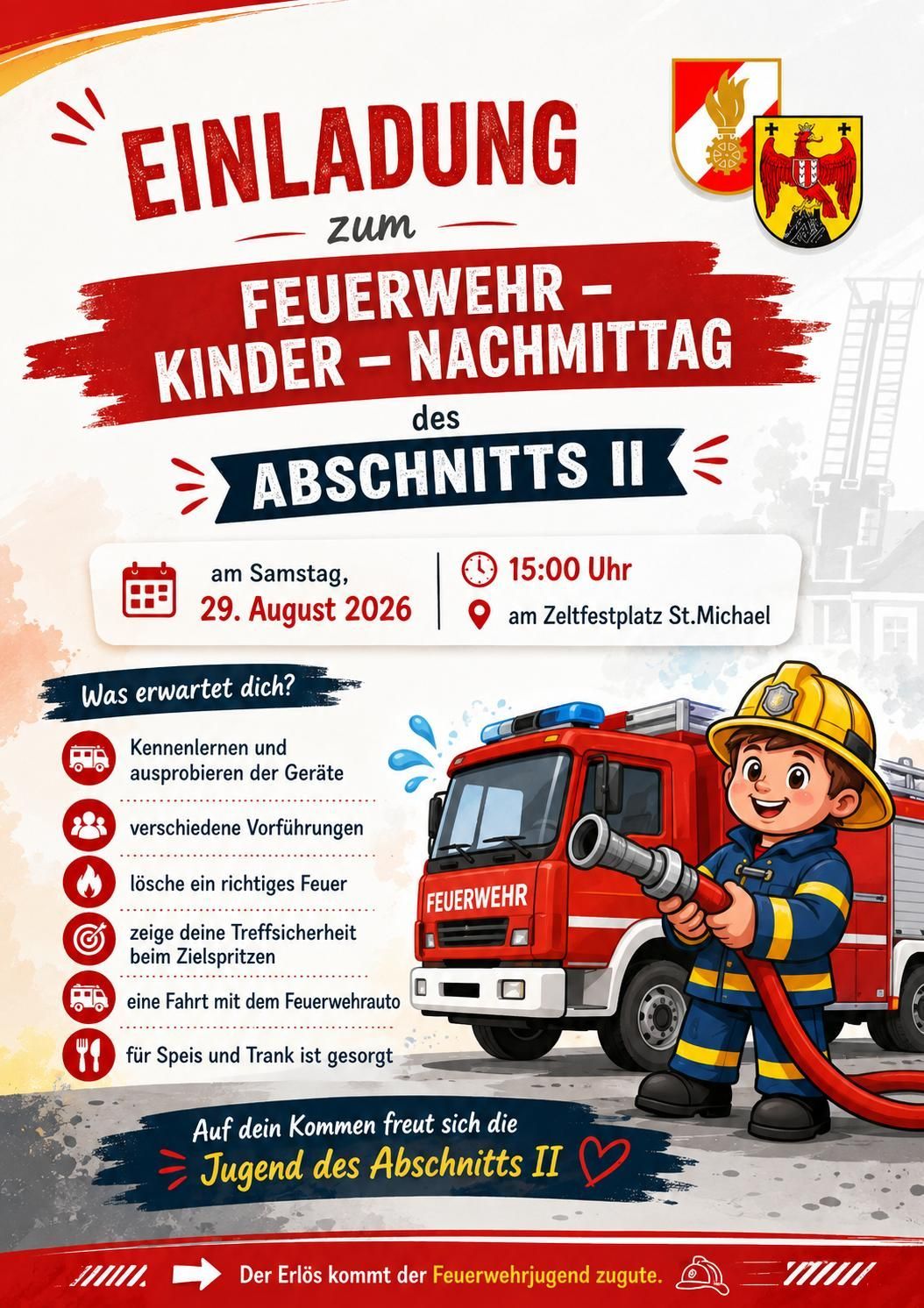 EINLADUNG

zum

FEUERWEHR – KINDER – NACHMITTAG

des

ABSCHNITTS II

am Samstag,
29. August 2026

15:00 Uhr
am Zeltfestplatz St.Michael

Was erwartet dich?

Kennenlernen und ausprobieren der Geräte

verschiedene Vorführungen

lösche ein richtiges Feuer

zeige deine Treffsicherheit beim Zielspritzen

eine Fahrt mit dem Feuerwehrauto

für Speis und Trank ist gesorgt

FEUERWEHR

Auf dein Kommen freut sich die
Jugend des Abschnitts II

Der Erlös kommt der Feuerwehrjugend zugute.